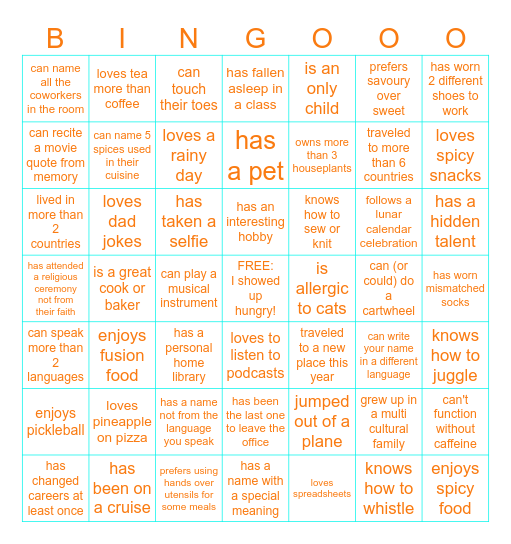 | B | I | N | G | O | O | O |
|---|---|---|---|---|---|---|
| can name all the coworkers in the room | loves tea more than coffee | can touch their toes | has fallen asleep in a class | is an only child | prefers savoury over sweet | has worn 2 different shoes to work |
| can recite a movie quote from memory | can name 5 spices used in their cuisine | loves a rainy day | has a pet | owns more than 3 houseplants | traveled to more than 6 countries | loves spicy snacks |
| lived in more than 2 countries | loves dad jokes | has taken a selfie | has an interesting hobby | knows how to sew or knit | follows a lunar calendar celebration | has a hidden talent |
| has attended a religious ceremony not from their faith | is a great cook or baker | can play a musical instrument | FREE: I showed up hungry! | is allergic to cats | can (or could) do a cartwheel | has worn mismatched socks |
| can speak more than 2 languages | enjoys fusion food | has a personal home library | loves to listen to podcasts | traveled to a new place this year | can write your name in a different language | knows how to juggle |
| enjoys pickleball | loves pineapple on pizza | has a name not from the language you speak | has been the last one to leave the office | jumped out of a plane | grew up in a multi cultural family | can't function without caffeine |
| has changed careers at least once | has been on a cruise | prefers using hands over utensils for some meals | has a name with a special meaning | loves spreadsheets | knows how to whistle | enjoys spicy food |